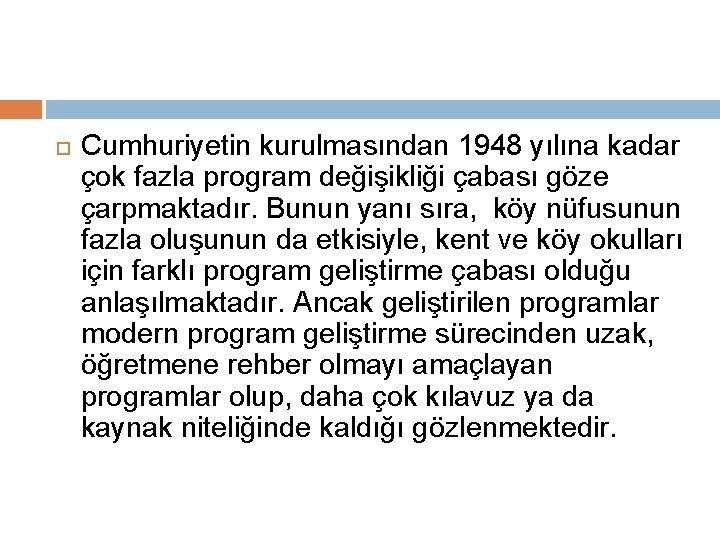 Cumhuriyetin kurulmasından 1948 yılına kadar çok fazla program değişikliği çabası göze çarpmaktadır. Bunun yanı sıra, köy nüfusunun fazla oluşunun da etkisiyle, kent ve köy okulları için farklı program geliştirme çabası olduğu anlaşılmaktadır. Ancak geliştirilen programlar modern program geliştirme sürecinden uzak, öğretmene rehber olmayı amaçlayan programlar olup, daha çok kılavuz ya da kaynak niteliğinde kaldığı gözlenmektedir.